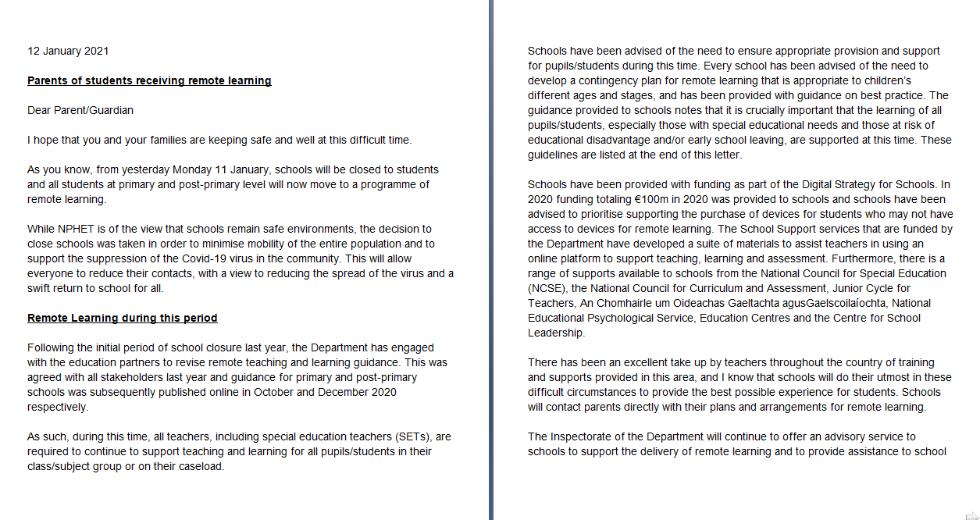 12 January 2021

Parents of students receiving remote learning

Dear Parent/Guardian

I hope that you and your families are keeping safe and well at this difficult time.

As you know, from yesterday Monday 11 January, schools will be closed to students and all students at primary and post-primary level will now move to a programme of remote learning.

While NPHET is of the view that schools remain safe environments, the decision to close schools was taken in order to minimise mobility of the entire population and to support the suppression of the Covid-19 virus in the community. This will allow everyone to reduce their contacts, with a view to reducing the spread of the virus and a swift return to school for all.

Remote Learning during this period

Following the initial period of school closure last year, the Department has engaged with the education partners to revise remote teaching and learning guidance. This was agreed with all stakeholders last year and guidance for primary and post-primary schools was subsequently published online in October and December 2020 respectively.

As such, during this time, all teachers, including special education teachers (SETs), are required to continue to support teaching and learning for all pupils/students in their class/subject group or on their caseload.

Schools have been advised of the need to ensure appropriate provision and support for pupils/students during this time. Every school has been advised of the need to develop a contingency plan for remote learning that is appropriate to children's different ages and stages, and has been provided with guidance on best practice. The guidance provided to schools notes that it is crucially important that the learning of all pupils/students, especially those with special educational needs and those at risk of educational disadvantage and/or early school leaving, are supported at this time. These guidelines are listed at the end of this letter.

Schools have been provided with funding as part of the Digital Strategy for Schools. In 2020 funding totaling €100m in 2020 was provided to schools and schools have been advised to prioritise supporting the purchase of devices for students who may not have access to devices for remote learning. The School Support services that are funded by the Department have developed a suite of materials to assist teachers in using an online platform to support teaching, learning and assessment. Furthermore, there is a range of supports available to schools from the National Council for Special Education (NCSE), the National Council for Curriculum and Assessment, Junior Cycle for Teachers, An Chomhairle um Oideachas Gaeltachta agusGaelscoilaíochta, National Educational Psychological Service, Education Centres and the Centre for School Leadership.

There has been an excellent take up by teachers throughout the country of training and supports provided in this area, and I know that schools will do their utmost in these difficult circumstances to provide the best possible experience for students. Schools will contact parents directly with their plans and arrangements for remote learning.

The Inspectorate of the Department will continue to offer an advisory service to schools to support the delivery of remote learning and to provide assistance to school